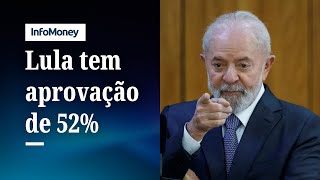 InfoMoney

Lula tem aprovação de 52%